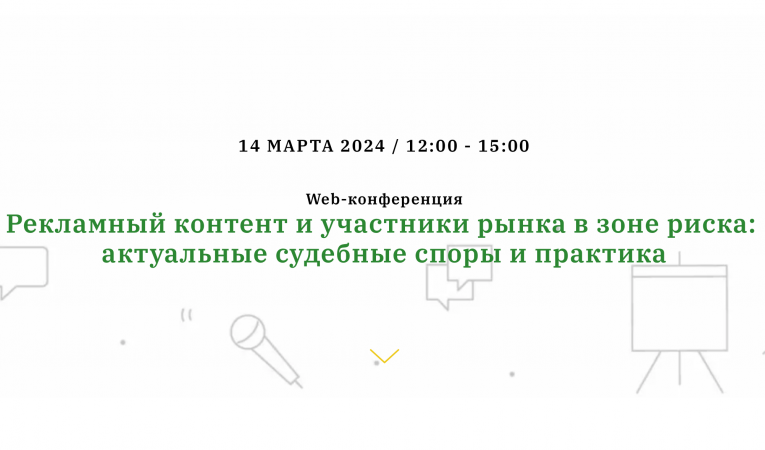 14 МАРТА 2024 / 12:00 - 15:00

Web-конференция

Рекламный контент и участники рынка в зоне риска: актуальные судебные споры и практика